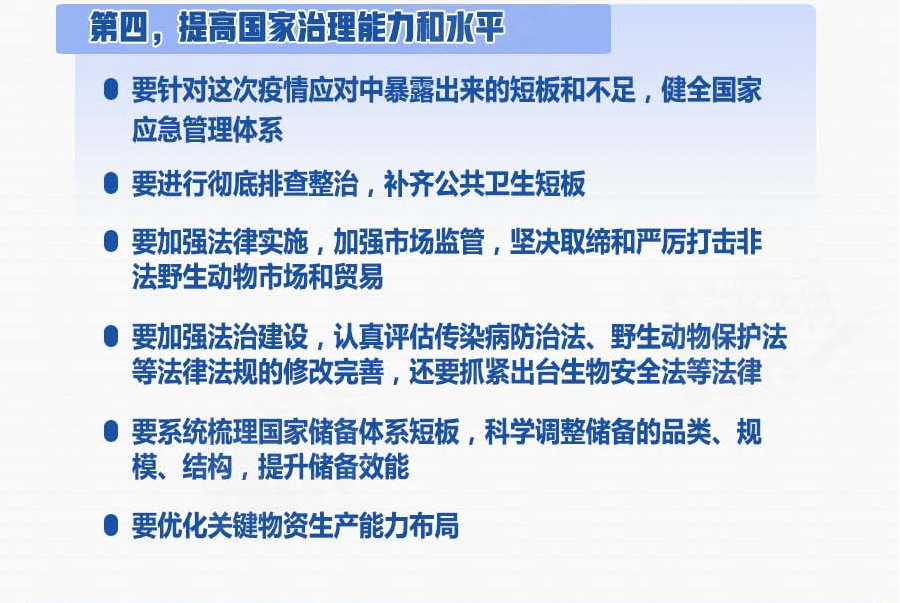 第四，提高国家治理能力和水平

要针对这次疫情应对中暴露出来的短板和不足，健全国家应急管理体系

要进行彻底排查整治，补齐公共卫生短板

要加强法律实施，加强市场监管，坚决取缔和严厉打击非法野生动物市场和贸易

要加强法治建设，认真评估传染病防治法、野生动物保护法等法律法规的修改完善，还要抓紧出台生物安全法等法律

要系统梳理国家储备体系短板，科学调整储备的品类、规模、结构，提升储备效能

要优化关键物资生产能力布局